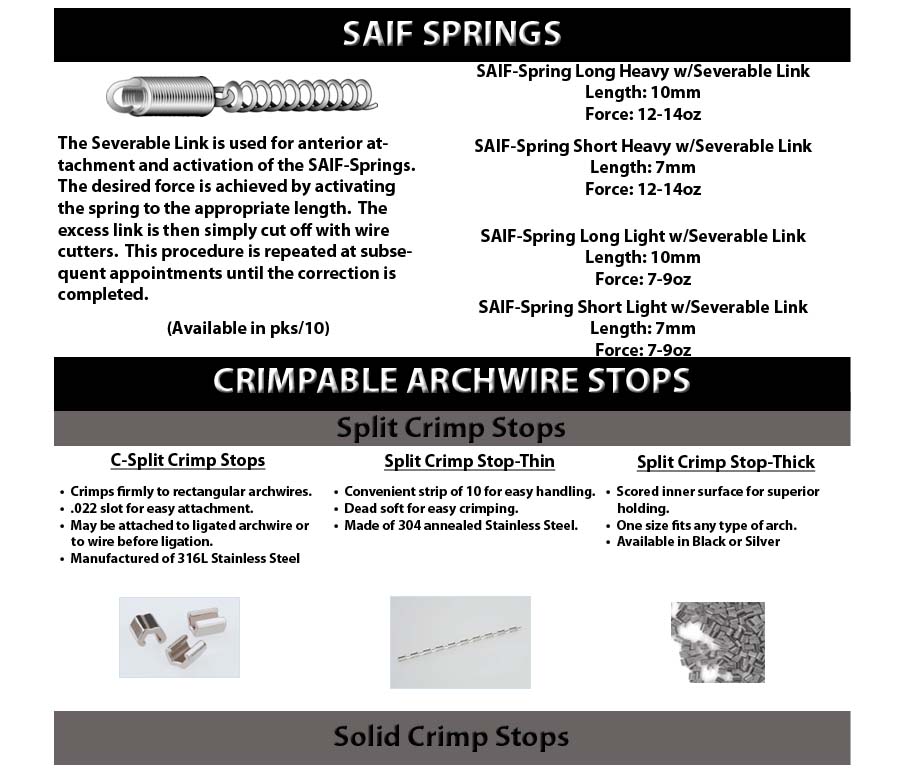 SAIF SPRINGS

The Severable Link is used for anterior attachment and activation of the SAIF-Springs. The desired force is achieved by activating the spring to the appropriate length. The excess link is then simply cut off with wire cutters. This procedure is repeated at subsequent appointments until the correction is completed.

(Available in pks/10)

SAIF-Spring Long Heavy w/Severable Link
Length: 10mm
Force: 12-14oz

SAIF-Spring Short Heavy w/Severable Link
Length: 7mm
Force: 12-14oz

SAIF-Spring Long Light w/Severable Link
Length: 10mm
Force: 7-9oz

SAIF-Spring Short Light w/Severable Link
Length: 7mm
Force: 7-9oz

CRIMPABLE ARCHWIRE STOPS

Split Crimp Stops

C-Split Crimp Stops

• Crimps firmly to rectangular archwires.
• .022 slot for easy attachment.
• May be attached to ligated archwire or to wire before ligation.
• Manufactured of 316L Stainless Steel

Split Crimp Stop-Thin

• Convenient strip of 10 for easy handling.
• Dead soft for easy crimping.
• Made of 304 annealed Stainless Steel.

Split Crimp Stop-Thick

• Scored inner surface for superior holding.
• One size fits any type of arch.
• Available in Black or Silver

Solid Crimp Stops